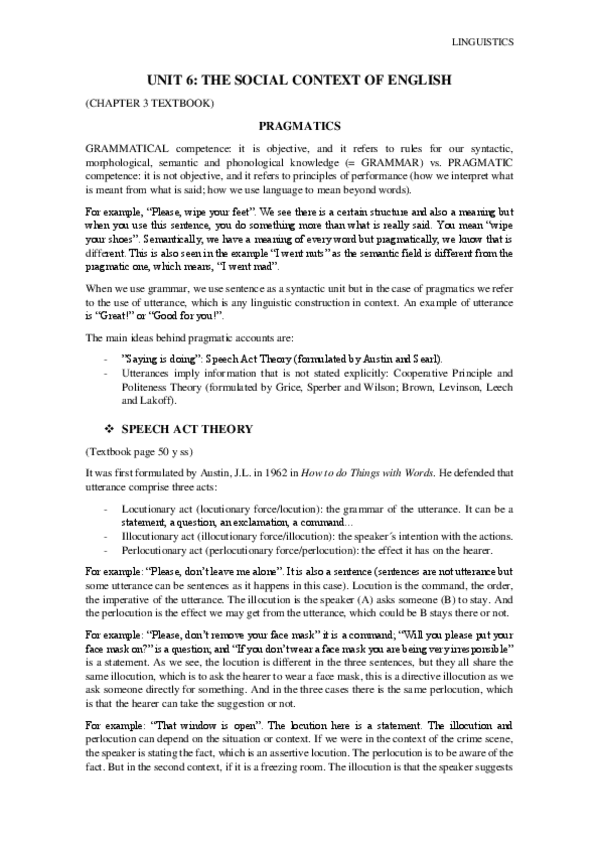 LINGUISTICS

UNIT 6: THE SOCIAL CONTEXT OF ENGLISH

(CHAPTER 3 TEXTBOOK)

PRAGMATICS

GRAMMATICAL competence: it is objective, and it refers to rules for our syntactic, morphological, semantic and phonological knowledge (= GRAMMAR) vs. PRAGMATIC competence: it is not objective, and it refers to principles of performance (how we interpret what is meant from what is said; how we use language to mean beyond words).

For example, "Please, wipe your feet". We see there is a certain structure and also a meaning but when you use this sentence, you do something more than what is really said. You mean "wipe your shoes". Semantically, we have a meaning of every word but pragmatically, we know that is different. This is also seen in the example "I went nuts" as the semantic field is different from the pragmatic one, which means, "I went mad".

When we use grammar, we use sentence as a syntactic unit but in the case of pragmatics we refer to the use of utterance, which is any linguistic construction in context. An example of utterance is "Great!" or "Good for you!".

The main ideas behind pragmatic accounts are:

- "Saying is doing": Speech Act Theory (formulated by Austin and Searl).
- Utterances imply information that is not stated explicitly: Cooperative Principle and Politeness Theory (formulated by Grice, Sperber and Wilson; Brown, Levinson, Leech and Lakoff).

❖ SPEECH ACT THEORY

(Textbook page 50 y ss)

It was first formulated by Austin, J.L. in 1962 in How to do Things with Words. He defended that utterance comprise three acts:

- Locutionary act (locutionary force/locution): the grammar of the utterance. It can be a statement, a question, an exclamation, a command…
- Illocutionary act (illocutionary force/illocution): the speaker´s intention with the actions.
- Perlocutionary act (perlocutionary force/perlocution): the effect it has on the hearer.

For example: "Please, don't leave me alone". It is also a sentence (sentences are not utterance but some utterance can be sentences as it happens in this case). Locution is the command, the order, the imperative of the utterance. The illocution is the speaker (A) asks someone (B) to stay. And the perlocution is the effect we may get from the utterance, which could be B stays there or not.

For example: "Please, don't remove your face mask" it is a command; "Will you please put your face mask on?" is a question; and "If you don't wear a face mask you are being very irresponsible" is a statement. As we see, the locution is different in the three sentences, but they all share the same illocution, which is to ask the hearer to wear a face mask, this is a directive illocution as we ask someone directly for something. And in the three cases there is the same perlocution, which is that the hearer can take the suggestion or not.

For example: "That window is open". The locution here is a statement. The illocution and perlocution can depend on the situation or context. If we were in the context of the crime scene, the speaker is stating the fact, which is an assertive locution. The perlocution is to be aware of the fact. But in the second context, if it is a freezing room. The illocution is that the speaker suggests